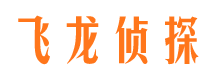 飞龙侦探